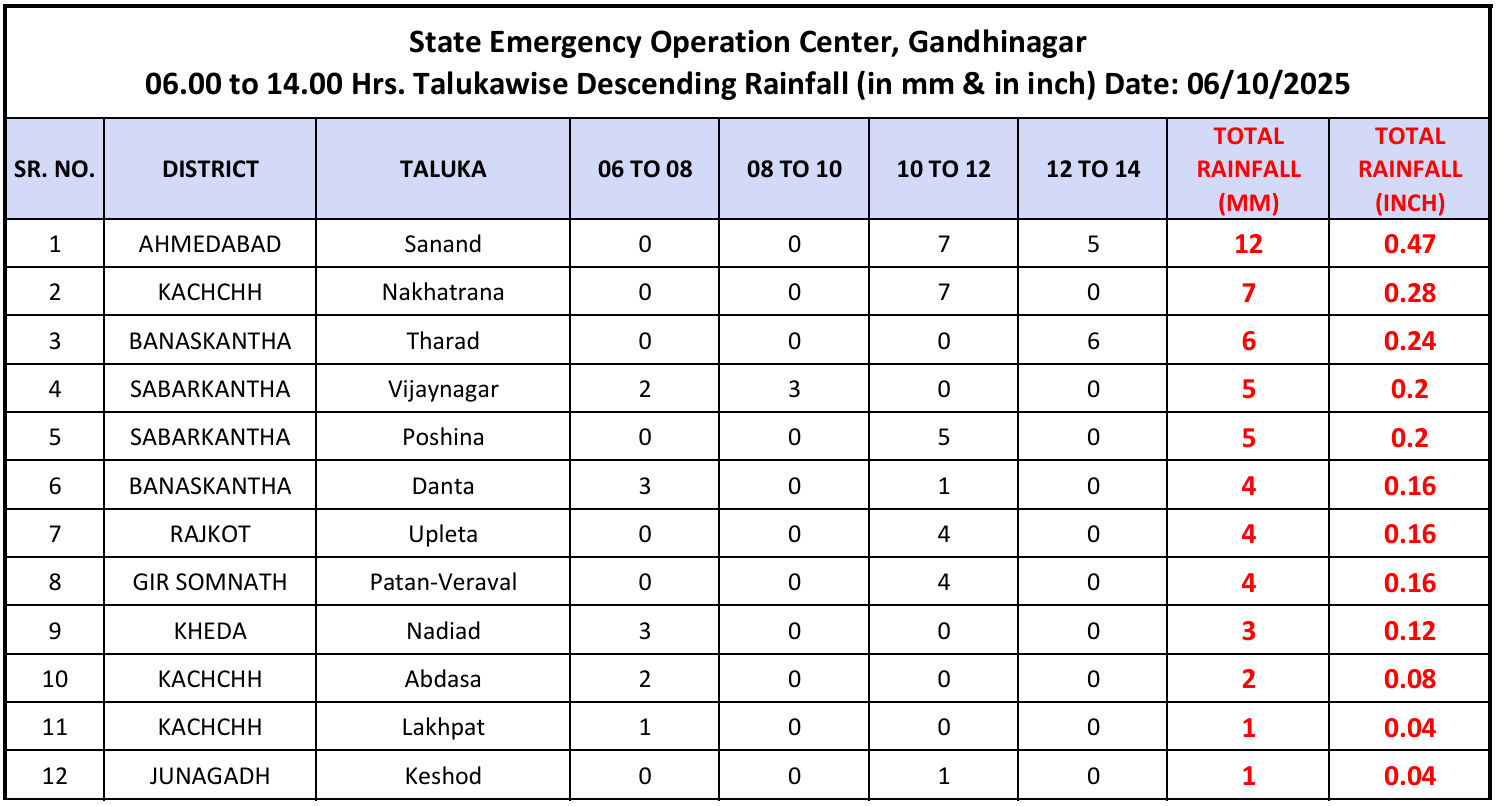 State Emergency Operation Center, Gandhinagar
06.00 to 14.00 Hrs. Talukawise Descending Rainfall (in mm & in inch) Date: 06/10/2025

| SR. NO. | DISTRICT | TALUKA | 06 TO 08 | 08 TO 10 | 10 TO 12 | 12 TO 14 | TOTAL RAINFALL (MM) | TOTAL RAINFALL (INCH) |
|---|---|---|---|---|---|---|---|---|
| 1 | AHMEDABAD | Sanand | 0 | 0 | 7 | 5 | 12 | 0.47 |
| 2 | KACHCHH | Nakhatrana | 0 | 0 | 7 | 0 | 7 | 0.28 |
| 3 | BANASKANTHA | Tharad | 0 | 0 | 0 | 6 | 6 | 0.24 |
| 4 | SABARKANTHA | Vijaynagar | 2 | 3 | 0 | 0 | 5 | 0.2 |
| 5 | SABARKANTHA | Poshina | 0 | 0 | 5 | 0 | 5 | 0.2 |
| 6 | BANASKANTHA | Danta | 3 | 0 | 1 | 0 | 4 | 0.16 |
| 7 | RAJKOT | Upleta | 0 | 0 | 4 | 0 | 4 | 0.16 |
| 8 | GIR SOMNATH | Patan-Veraval | 0 | 0 | 4 | 0 | 4 | 0.16 |
| 9 | KHEDA | Nadiad | 3 | 0 | 0 | 0 | 3 | 0.12 |
| 10 | KACHCHH | Abdasa | 2 | 0 | 0 | 0 | 2 | 0.08 |
| 11 | KACHCHH | Lakhpat | 1 | 0 | 0 | 0 | 1 | 0.04 |
| 12 | JUNAGADH | Keshod | 0 | 0 | 1 | 0 | 1 | 0.04 |